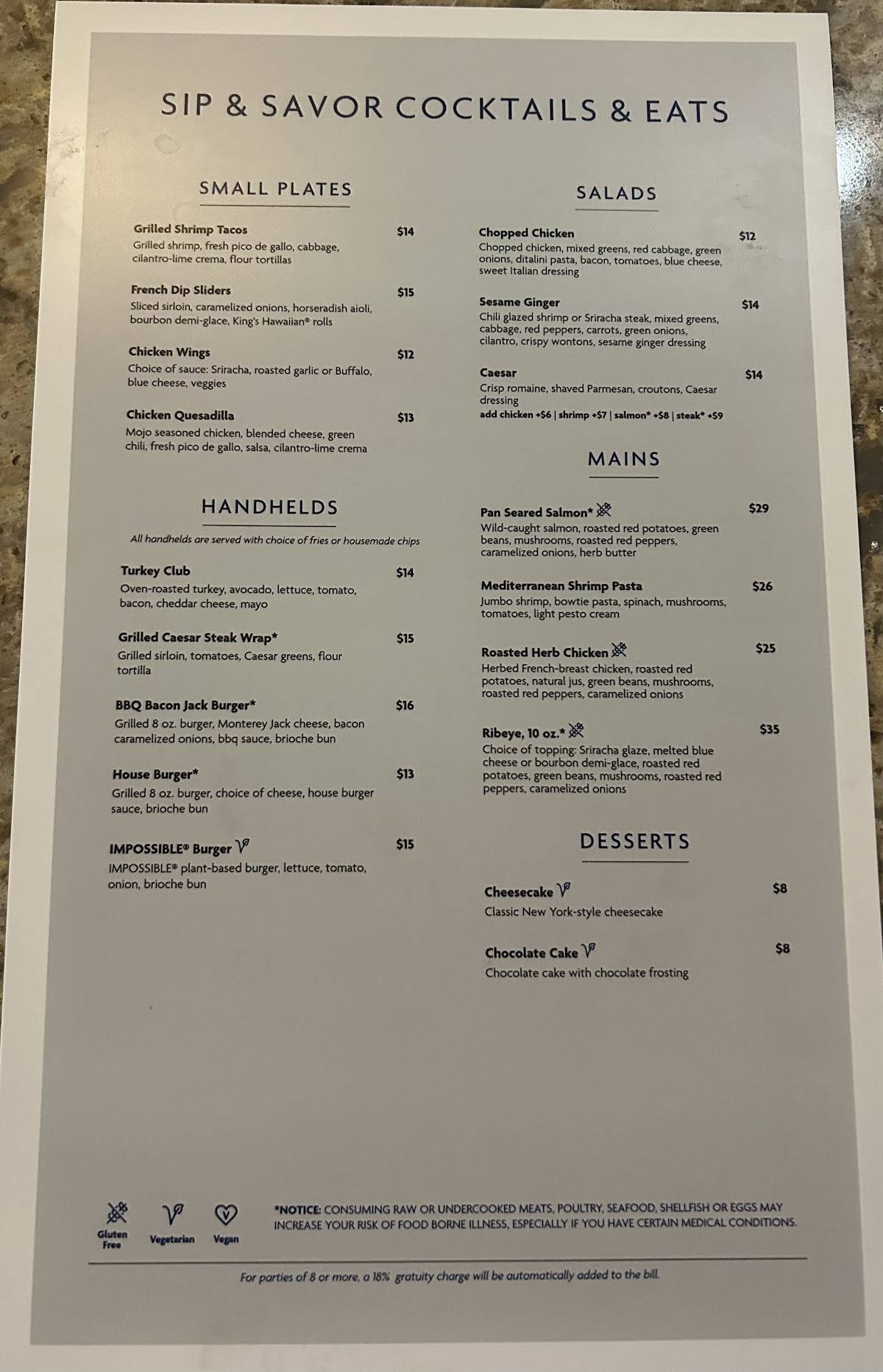 SIP & SAVOR COCKTAILS & EATS

SMALL PLATES

Grilled Shrimp Tacos $14
Grilled shrimp, fresh pico de gallo, cabbage, cilantro-lime crema, flour tortillas

French Dip Sliders $15
Sliced sirloin, caramelized onions, horseradish aioli, bourbon demi-glace, King's Hawaiian® rolls

Chicken Wings $12
Choice of sauce: Sriracha, roasted garlic or Buffalo, blue cheese, veggies

Chicken Quesadilla $13
Mojo seasoned chicken, blended cheese, green chili, fresh pico de gallo, salsa, cilantro-lime crema

HANDHELDS

All handhelds are served with choice of fries or housemade chips

Turkey Club $14
Oven-roasted turkey, avocado, lettuce, tomato, bacon, cheddar cheese, mayo

Grilled Caesar Steak Wrap* $15
Grilled sirloin, tomatoes, Caesar greens, flour tortilla

BBQ Bacon Jack Burger* $16
Grilled 8 oz. burger, Monterey Jack cheese, bacon caramelized onions, bbq sauce, brioche bun

House Burger* $13
Grilled 8 oz. burger, choice of cheese, house burger sauce, brioche bun

IMPOSSIBLE® Burger $15
IMPOSSIBLE® plant-based burger, lettuce, tomato, onion, brioche bun

SALADS

Chopped Chicken $12
Chopped chicken, mixed greens, red cabbage, green onions, ditalini pasta, bacon, tomatoes, blue cheese, sweet Italian dressing

Sesame Ginger $14
Chili glazed shrimp or Sriracha steak, mixed greens, cabbage, red peppers, carrots, green onions, cilantro, crispy wontons, sesame ginger dressing

Caesar $14
Crisp romaine, shaved Parmesan, croutons, Caesar dressing
add chicken +$6 | shrimp +$7 | salmon* +$8 | steak* +$9

MAINS

Pan Seared Salmon* $29
Wild-caught salmon, roasted red potatoes, green beans, mushrooms, roasted red peppers, caramelized onions, herb butter

Mediterranean Shrimp Pasta $26
Jumbo shrimp, bowtie pasta, spinach, mushrooms, tomatoes, light pesto cream

Roasted Herb Chicken $25
Herbed French-breast chicken, roasted red potatoes, natural jus, green beans, mushrooms, roasted red peppers, caramelized onions

Ribeye, 10 oz.* $35
Choice of topping: Sriracha glaze, melted blue cheese or bourbon demi-glace, roasted red potatoes, green beans, mushrooms, roasted red peppers, caramelized onions

DESSERTS

Cheesecake $8
Classic New York-style cheesecake

Chocolate Cake $8
Chocolate cake with chocolate frosting

Gluten Free Vegetarian Vegan

*NOTICE: CONSUMING RAW OR UNDERCOOKED MEATS, POULTRY, SEAFOOD, SHELLFISH OR EGGS MAY INCREASE YOUR RISK OF FOOD BORNE ILLNESS, ESPECIALLY IF YOU HAVE CERTAIN MEDICAL CONDITIONS.

For parties of 8 or more, a 18% gratuity charge will be automatically added to the bill.